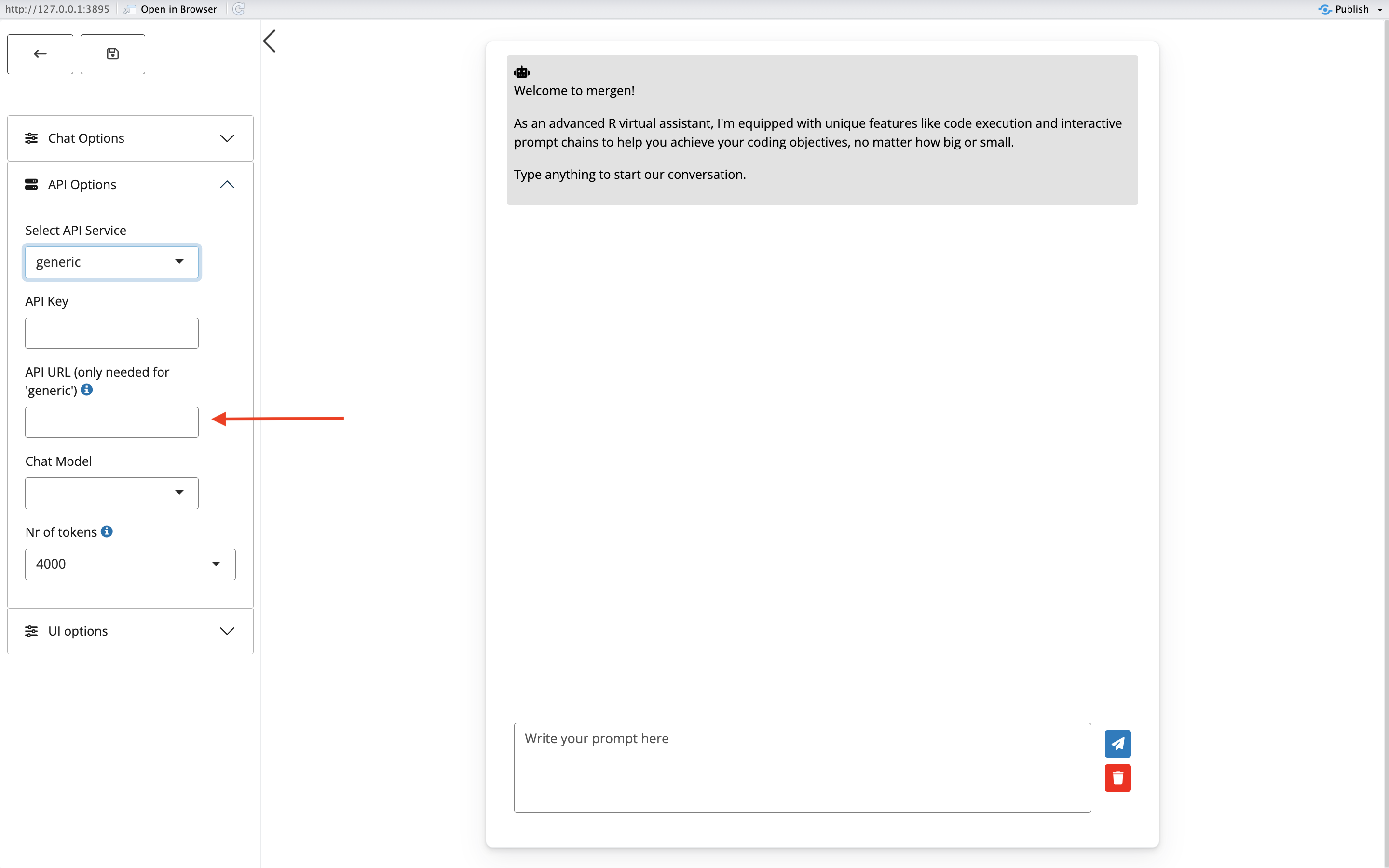 http://127.0.0.1:3895 Open in Browser

Publish

Chat Options

API Options

Select API Service

generic

API Key

API URL (only needed for 'generic')

Chat Model

Nr of tokens

4000

UI options

Welcome to mergen!

As an advanced R virtual assistant, I'm equipped with unique features like code execution and interactive prompt chains to help you achieve your coding objectives, no matter how big or small.

Type anything to start our conversation.

Write your prompt here